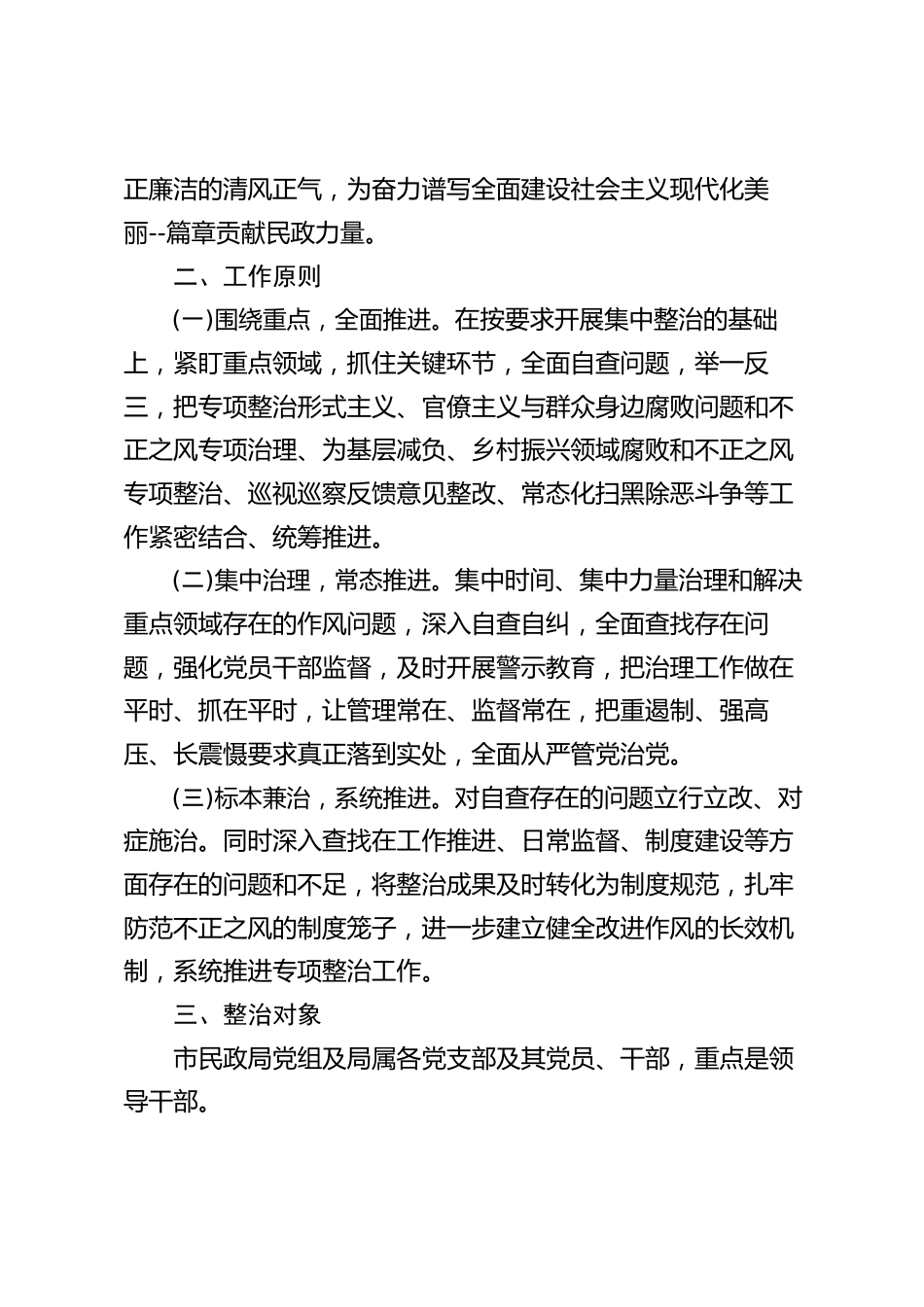 正廉洁的清风正气，为奋力谱写全面建设社会主义现代化美丽--篇章贡献民政力量。

二、工作原则

(一)围绕重点，全面推进。在按要求开展集中整治的基础上，紧盯重点领域，抓住关键环节，全面自查问题，举一反三，把专项整治形式主义、官僚主义与群众身边腐败问题和不正之风专项治理、为基层减负、乡村振兴领域腐败和不正之风专项整治、巡视巡察反馈意见整改、常态化扫黑除恶斗争等工作紧密结合、统筹推进。

(二)集中治理，常态推进。集中时间、集中力量治理和解决重点领域存在的作风问题，深入自查自纠，全面查找存在问题，强化党员干部监督，及时开展警示教育，把治理工作做在平时、抓在平时，让管理常在、监督常在，把重遏制、强高压、长震慑要求真正落到实处，全面从严管党治党。

(三)标本兼治，系统推进。对自查存在的问题立行立改、对症施治。同时深入查找在工作推进、日常监督、制度建设等方面存在的问题和不足，将整治成果及时转化为制度规范，扎牢防范不正之风的制度笼子，进一步建立健全改进作风的长效机制，系统推进专项整治工作。

三、整治对象

市民政局党组及局属各党支部及其党员、干部，重点是领导干部。